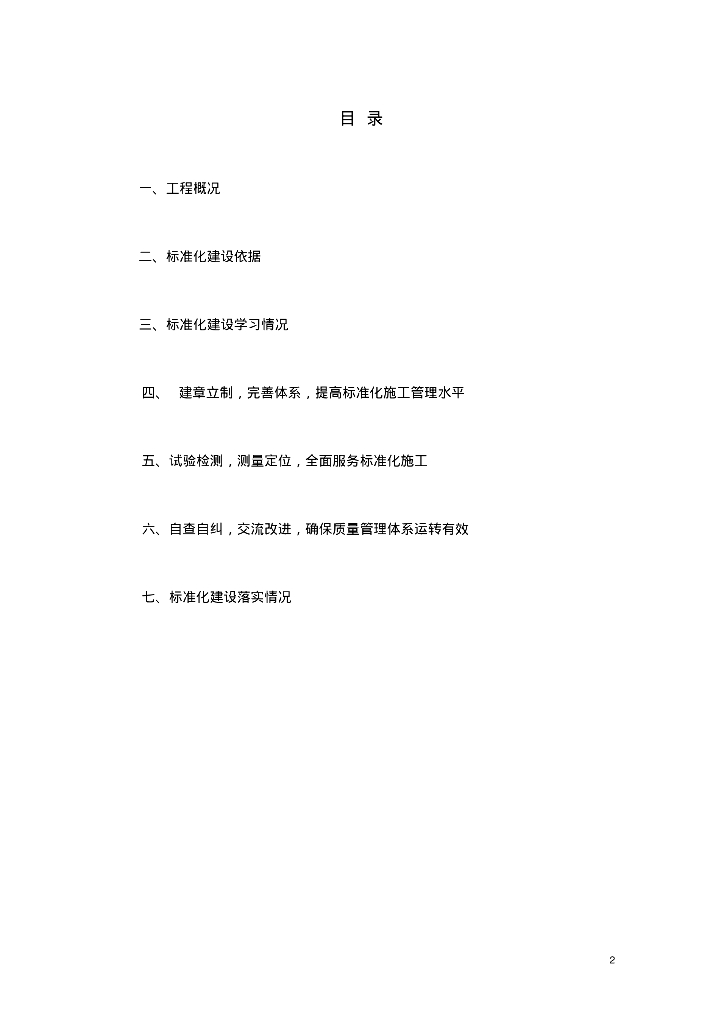 目 录

一、工程概况

二、标准化建设依据

三、标准化建设学习情况

四、 建章立制，完善体系，提高标准化施工管理水平

五、试验检测，测量定位，全面服务标准化施工

六、自查自纠，交流改进，确保质量管理体系运转有效

七、标准化建设落实情况

2